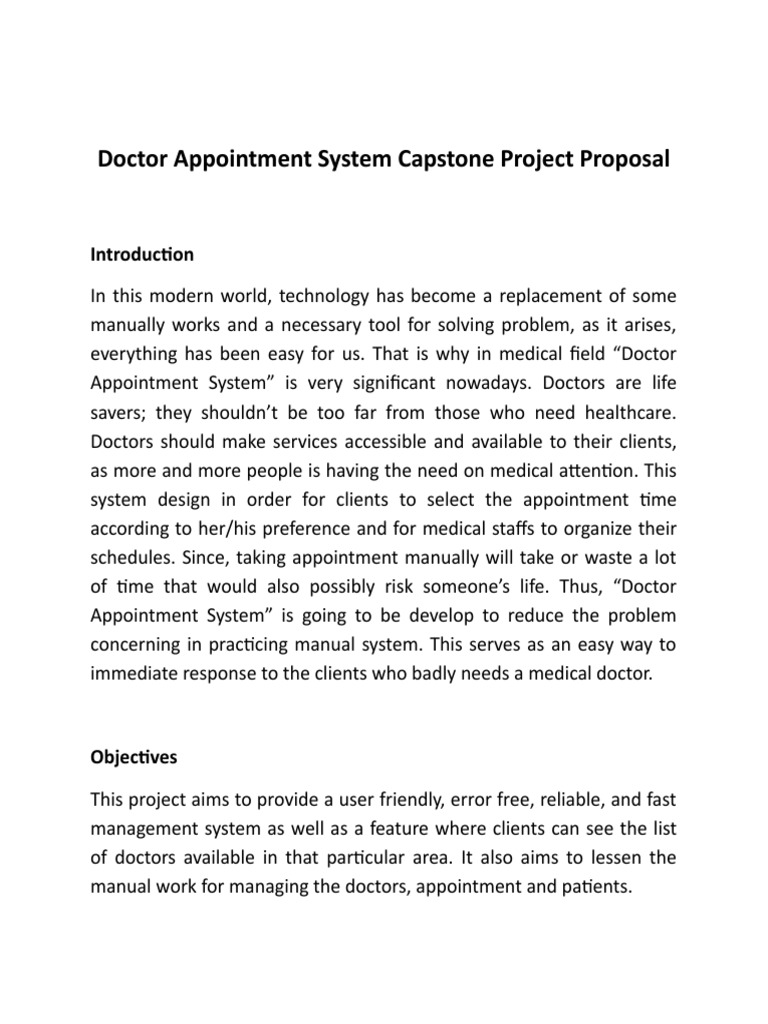 Doctor Appointment System Capstone Project Proposal

Introduction

In this modern world, technology has become a replacement of some manually works and a necessary tool for solving problem, as it arises, everything has been easy for us. That is why in medical field “Doctor Appointment System” is very significant nowadays. Doctors are life savers; they shouldn’t be too far from those who need healthcare. Doctors should make services accessible and available to their clients, as more and more people is having the need on medical attention. This system design in order for clients to select the appointment time according to her/his preference and for medical staffs to organize their schedules. Since, taking appointment manually will take or waste a lot of time that would also possibly risk someone’s life. Thus, “Doctor Appointment System” is going to be develop to reduce the problem concerning in practicing manual system. This serves as an easy way to immediate response to the clients who badly needs a medical doctor.

Objectives

This project aims to provide a user friendly, error free, reliable, and fast management system as well as a feature where clients can see the list of doctors available in that particular area. It also aims to lessen the manual work for managing the doctors, appointment and patients.